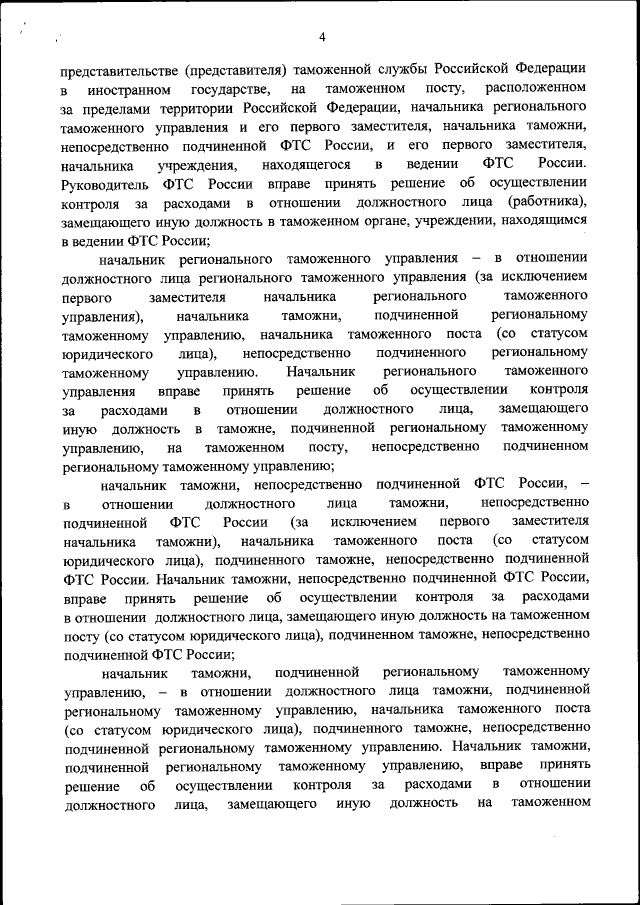 4

представительстве (представителя) таможенной службы Российской Федерации в иностранном государстве, на таможенном посту, расположенном за пределами территории Российской Федерации, начальника регионального таможенного управления и его первого заместителя, начальника таможни, непосредственно подчиненной ФТС России, и его первого заместителя, начальника учреждения, находящегося в ведении ФТС России. Руководитель ФТС России вправе принять решение об осуществлении контроля за расходами в отношении должностного лица (работника), замещающего иную должность в таможенном органе, учреждении, находящимся в ведении ФТС России;

начальник регионального таможенного управления – в отношении должностного лица регионального таможенного управления (за исключением первого заместителя начальника регионального таможенного управления), начальника таможни, подчиненной региональному таможенному управлению, начальника таможенного поста (со статусом юридического лица), непосредственно подчиненного региональному таможенному управлению. Начальник регионального таможенного управления вправе принять решение об осуществлении контроля за расходами в отношении должностного лица, замещающего иную должность в таможне, подчиненной региональному таможенному управлению, на таможенном посту, непосредственно подчиненном региональному таможенному управлению;

начальник таможни, непосредственно подчиненной ФТС России, – в отношении должностного лица таможни, непосредственно подчиненной ФТС России (за исключением первого заместителя начальника таможни), начальника таможенного поста (со статусом юридического лица), подчиненного таможне, непосредственно подчиненной ФТС России. Начальник таможни, непосредственно подчиненной ФТС России, вправе принять решение об осуществлении контроля за расходами в отношении должностного лица, замещающего иную должность на таможенном посту (со статусом юридического лица), подчиненном таможне, непосредственно подчиненной ФТС России;

начальник таможни, подчиненной региональному таможенному управлению, – в отношении должностного лица таможни, подчиненной региональному таможенному управлению, начальника таможенного поста (со статусом юридического лица), подчиненного таможне, непосредственно подчиненной региональному таможенному управлению. Начальник таможни, подчиненной региональному таможенному управлению, вправе принять решение об осуществлении контроля за расходами в отношении должностного лица, замещающего иную должность на таможенном